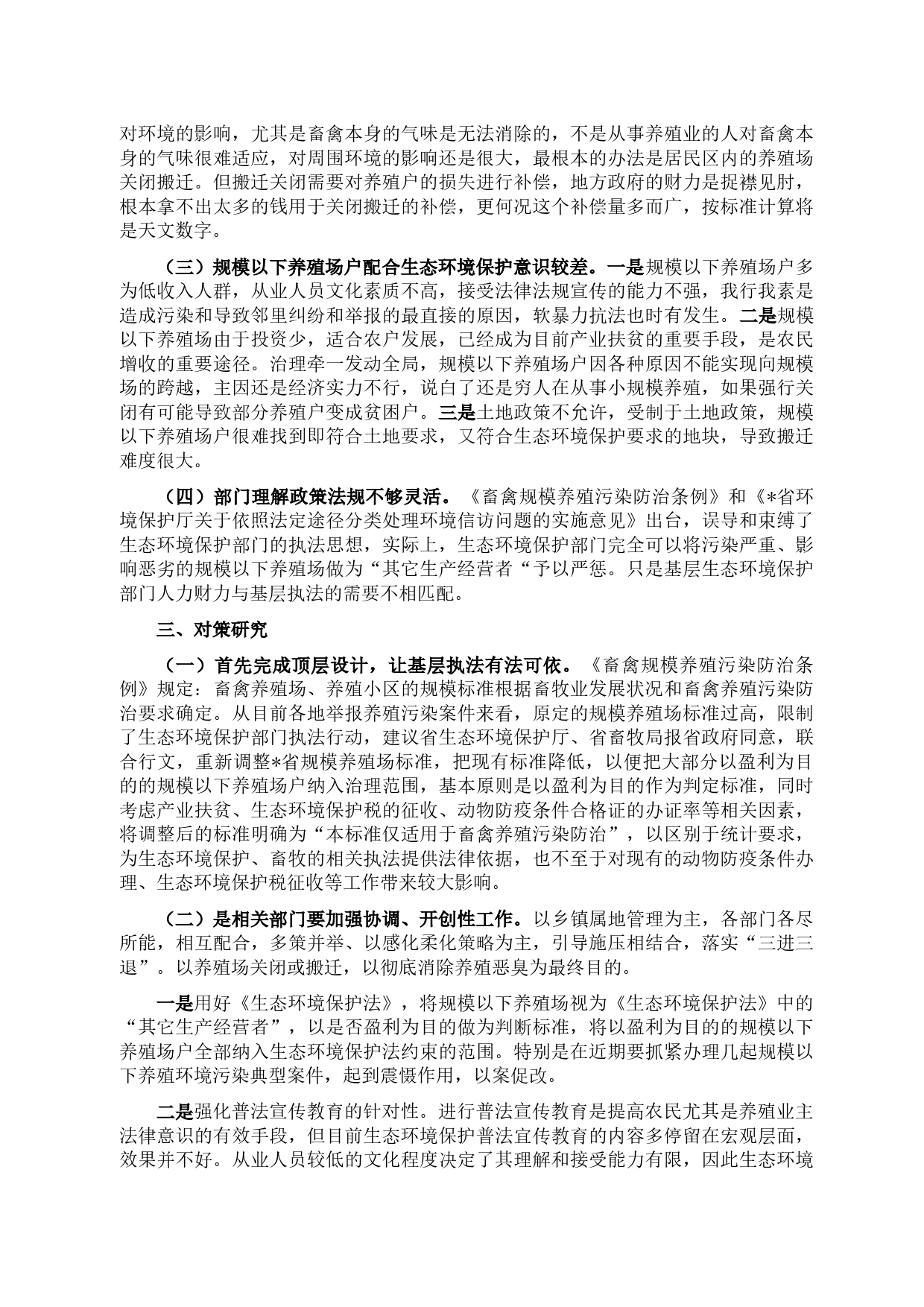 对环境的影响，尤其是畜禽本身的气味是无法消除的，不是从事养殖业的人对畜禽本身的气味很难适应，对周围环境的影响还是很大，最根本的办法是居民区内的养殖场关闭搬迁。但搬迁关闭需要对养殖户的损失进行补偿，地方政府的财力是捉襟见肘，根本拿不出太多的钱用于关闭搬迁的补偿，更何况这个补偿量多而广，按标准计算将是天文数字。

（三）规模以下养殖场户配合生态环境保护意识较差。一是规模以下养殖场户多为低收入人群，从业人员文化素质不高，接受法律法规宣传的能力不强，我行我素是造成污染和导致邻里纠纷和举报的最直接的原因，软暴力抗法也时有发生。二是规模以下养殖场由于投资少，适合农户发展，已经成为目前产业扶贫的重要手段，是农民增收的重要途径。治理牵一发动全局，规模以下养殖场户因各种原因不能实现向规模场的跨越，主因还是经济实力不行，说白了还是穷人在从事小规模养殖，如果强行关闭有可能导致部分养殖户变成贫困户。三是土地政策不允许，受制于土地政策，规模以下养殖场户很难找到即符合土地要求，又符合生态环境保护要求的地块，导致搬迁难度很大。

（四）部门理解政策法规不够灵活。《畜禽规模养殖污染防治条例》和《*省环境保护厅关于依照法定途径分类处理环境信访问题的实施意见》出台，误导和束缚了生态环境保护部门的执法思想，实际上，生态环境保护部门完全可以将污染严重、影响恶劣的规模以下养殖场做为“其它生产经营者“予以严惩。只是基层生态环境保护部门人力财力与基层执法的需要不相匹配。

三、对策研究

（一）首先完成顶层设计，让基层执法有法可依。《畜禽规模养殖污染防治条例》规定：畜禽养殖场、养殖小区的规模标准根据畜牧业发展状况和畜禽养殖污染防治要求确定。从目前各地举报养殖污染案件来看，原定的规模养殖场标准过高，限制了生态环境保护部门执法行动，建议省生态环境保护厅、省畜牧局报省政府同意，联合行文，重新调整*省规模养殖场标准，把现有标准降低，以便把大部分以盈利为目的的规模以下养殖场户纳入治理范围，基本原则是以盈利为目的作为判定标准，同时考虑产业扶贫、生态环境保护税的征收、动物防疫条件合格证的办证率等相关因素，将调整后的标准明确为“本标准仅适用于畜禽养殖污染防治”，以区别于统计要求，为生态环境保护、畜牧的相关执法提供法律依据，也不至于对现有的动物防疫条件办理、生态环境保护税征收等工作带来较大影响。

（二）是相关部门要加强协调、开创性工作。以乡镇属地管理为主，各部门各尽所能，相互配合，多策并举、以感化柔化策略为主，引导施压相结合，落实“三进三退”。以养殖场关闭或搬迁，以彻底消除养殖恶臭为最终目的。

一是用好《生态环境保护法》，将规模以下养殖场视为《生态环境保护法》中的“其它生产经营者”，以是否盈利为目的做为判断标准，将以盈利为目的的规模以下养殖场户全部纳入生态环境保护法约束的范围。特别是在近期要抓紧办理几起规模以下养殖环境污染典型案件，起到震慑作用，以案促改。

二是强化普法宣传教育的针对性。进行普法宣传教育是提高农民尤其是养殖业主法律意识的有效手段，但目前生态环境保护普法宣传教育的内容多停留在宏观层面，效果并不好。从业人员较低的文化程度决定了其理解和接受能力有限，因此生态环境